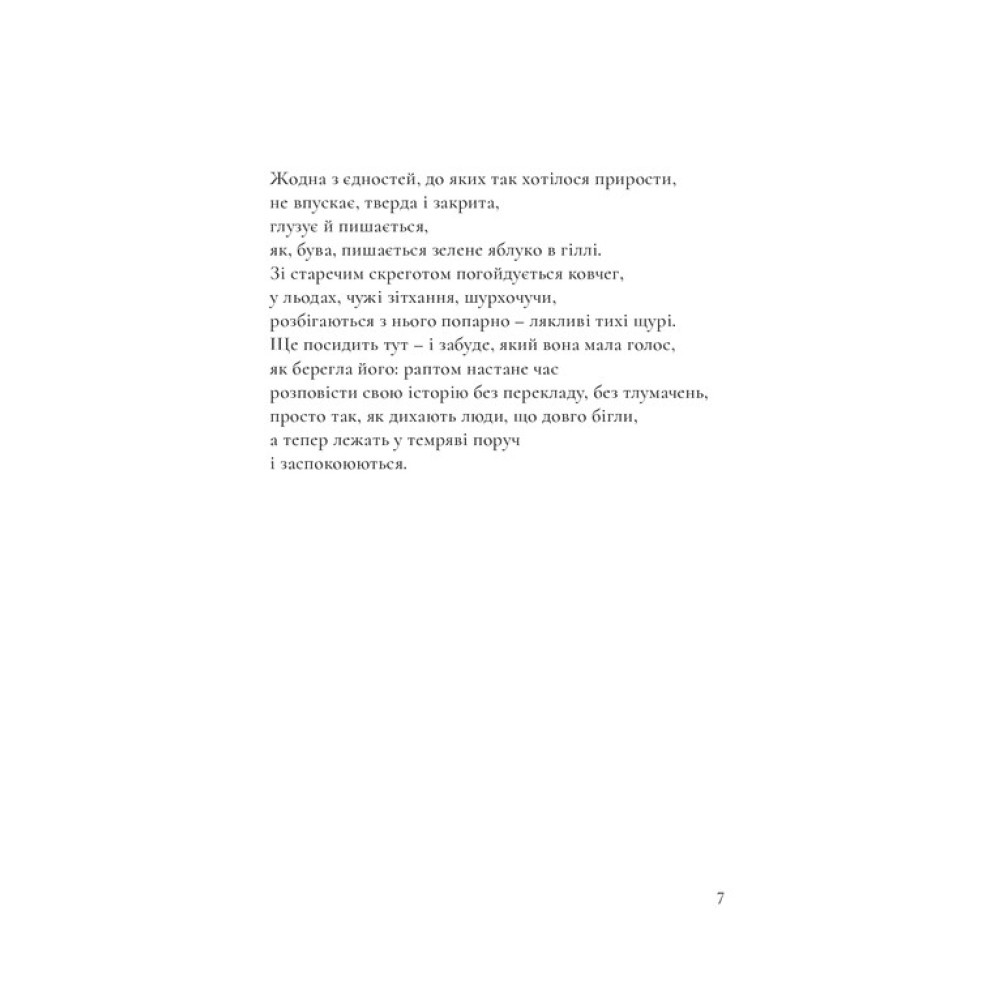 Жодна з єдностей, до яких так хотілося прирости,
не впускає, тверда і закрита,
глузує й пишається,
як, бува, пишається зелене яблуко в гіллі.
Зі старечим скреготом погойдується ковчег,
у льодах, чужі зітхання, шурхочучи,
розбігаються з нього попарно – лякливі тихі щурі.
Ще посидить тут – і забуде, який вона мала голос,
як берегла його: раптом настане час
розповісти свою історію без перекладу, без тлумачень,
просто так, як дихають люди, що довго бігли,
а тепер лежать у темряві поруч
і заспокоюються.

7